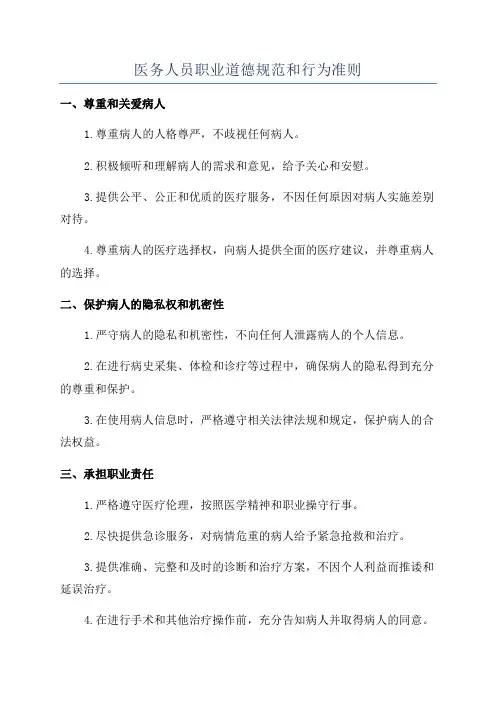 医务人员职业道德规范和行为准则

一、尊重和关爱病人

1.尊重病人的人格尊严，不歧视任何病人。

2.积极倾听和理解病人的需求和意见，给予关心和安慰。

3.提供公平、公正和优质的医疗服务，不因任何原因对病人实施差别对待。

4.尊重病人的医疗选择权，向病人提供全面的医疗建议，并尊重病人的选择。

二、保护病人的隐私权和机密性

1.严守病人的隐私和机密性，不向任何人泄露病人的个人信息。

2.在进行病史采集、体检和诊疗等过程中，确保病人的隐私得到充分的尊重和保护。

3.在使用病人信息时，严格遵守相关法律法规和规定，保护病人的合法权益。

三、承担职业责任

1.严格遵守医疗伦理，按照医学精神和职业操守行事。

2.尽快提供急诊服务，对病情危重的病人给予紧急抢救和治疗。

3.提供准确、完整和及时的诊断和治疗方案，不因个人利益而推诿和延误治疗。

4.在进行手术和其他治疗操作前，充分告知病人并取得病人的同意。